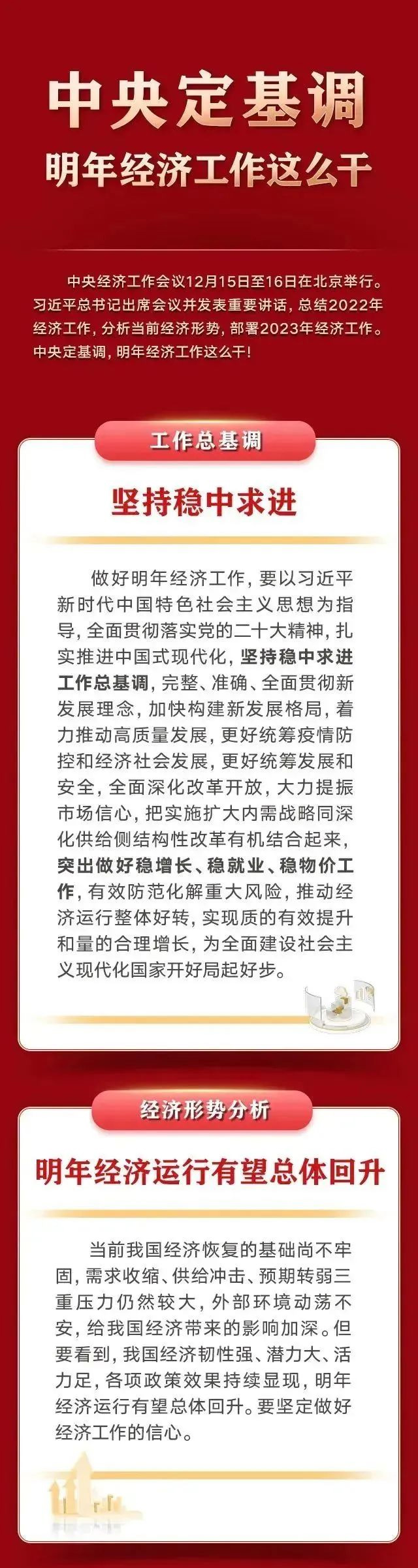 中央定基调

明年经济工作这么干

中央经济工作会议12月15日至16日在北京举行。习近平总书记出席会议并发表重要讲话，总结2022年经济工作，分析当前经济形势，部署2023年经济工作。中央定基调，明年经济工作这么干！

工作总基调

坚持稳中求进

做好明年经济工作，要以习近平新时代中国特色社会主义思想为指导，全面贯彻落实党的二十大精神，扎实推进中国式现代化，坚持稳中求进工作总基调，完整、准确、全面贯彻新发展理念，加快构建新发展格局，着力推动高质量发展，更好统筹疫情防控和经济社会发展，更好统筹发展和安全，全面深化改革开放，大力提振市场信心，把实施扩大内需战略同深化供给侧结构性改革有机结合起来，突出做好稳增长、稳就业、稳物价工作，有效防范化解重大风险，推动经济运行整体好转，实现质的有效提升和量的合理增长，为全面建设社会主义现代化国家开好局起好步。

经济形势分析

明年经济运行有望总体回升

当前我国经济恢复的基础尚不牢固，需求收缩、供给冲击、预期转弱三重压力仍然较大，外部环境动荡不安，给我国经济带来的影响加深。但要看到，我国经济韧性强、潜力大、活力足，各项政策效果持续显现，明年经济运行有望总体回升。要坚定做好经济工作的信心。